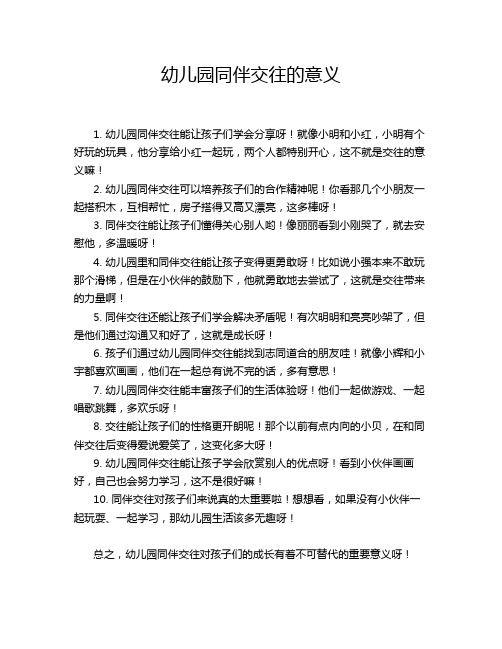 幼儿园同伴交往的意义

1. 幼儿园同伴交往能让孩子们学会分享呀！就像小明和小红，小明有个好玩的玩具，他分享给小红一起玩，两个人都特别开心，这不就是交往的意义嘛！

2. 幼儿园同伴交往可以培养孩子们的合作精神呢！你看那几个小朋友一起搭积木，互相帮忙，房子搭得又高又漂亮，这多棒呀！

3. 同伴交往能让孩子们懂得关心别人哟！像丽丽看到小刚哭了，就去安慰他，多温暖呀！

4. 幼儿园里和同伴交往能让孩子变得更勇敢呀！比如说小强本来不敢玩那个滑梯，但是在小伙伴的鼓励下，他就勇敢地去尝试了，这就是交往带来的力量啊！

5. 同伴交往还能让孩子们学会解决矛盾呢！有次明明和亮亮吵架了，但是他们通过沟通又和好了，这就是成长呀！

6. 孩子们通过幼儿园同伴交往能找到志同道合的朋友哇！就像小辉和小宇都喜欢画画，他们在一起总有说不完的话，多有意思！

7. 幼儿园同伴交往能丰富孩子们的生活体验呀！他们一起做游戏、一起唱歌跳舞，多欢乐呀！

8. 交往能让孩子们的性格更开朗呢！那个以前有点内向的小贝，在和同伴交往后变得爱说爱笑了，这变化多大呀！

9. 幼儿园同伴交往能让孩子学会欣赏别人的优点呀！看到小伙伴画画好，自己也会努力学习，这不是很好嘛！

10. 同伴交往对孩子们来说真的太重要啦！想想看，如果没有小伙伴一起玩耍、一起学习，那幼儿园生活该多无趣呀！

总之，幼儿园同伴交往对孩子们的成长有着不可替代的重要意义呀！